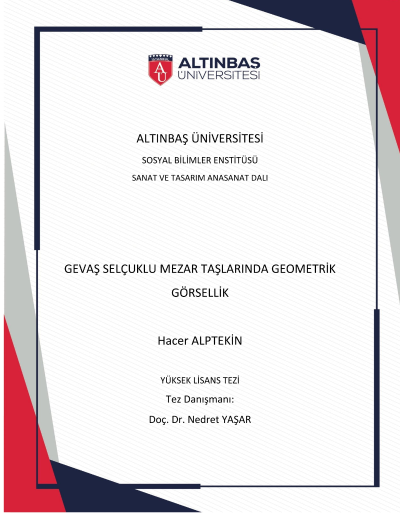 AU
ALTINBAŞ
ÜNİVERSİTESİ

ALTINBAŞ ÜNİVERSİTESİ
SOSYAL BİLİMLER ENSTİTÜSÜ
SANAT VE TASARIM ANASANAT DALI

GEVAŞ SELÇUKLU MEZAR TAŞLARINDA GEOMETRİK GÖRSELLİK

Hacer ALPTEKİN

YÜKSEK LİSANS TEZİ
Tez Danışmanı:
Doç. Dr. Nedret YAŞAR